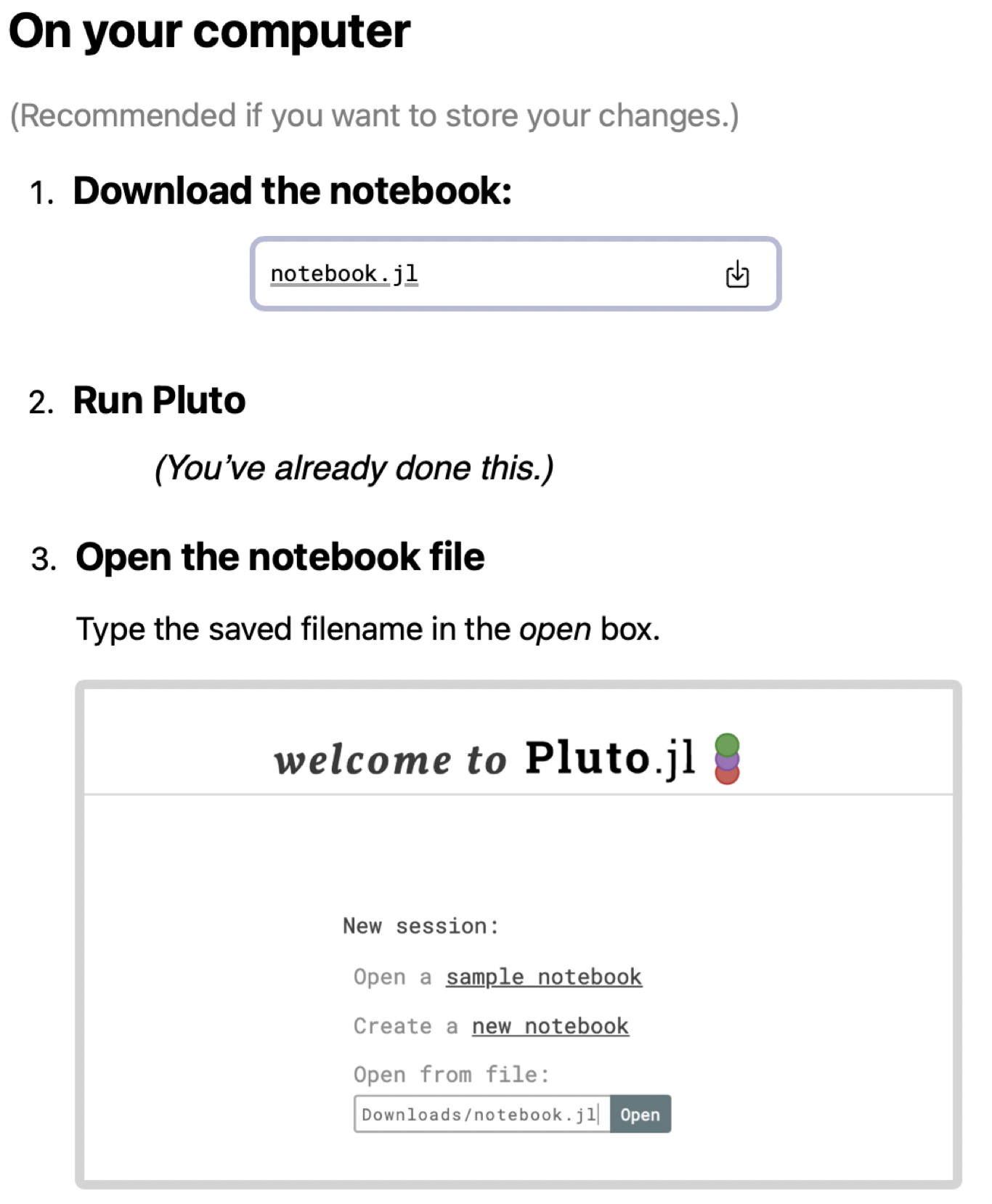 On your computer

(Recommended if you want to store your changes.)

1. Download the notebook:

notebook.jl

2. Run Pluto

(You've already done this.)

3. Open the notebook file

Type the saved filename in the open box.

welcome to Pluto.jl

New session:

Open a sample notebook

Create a new notebook

Open from file:

Downloads/notebook.jl

Open